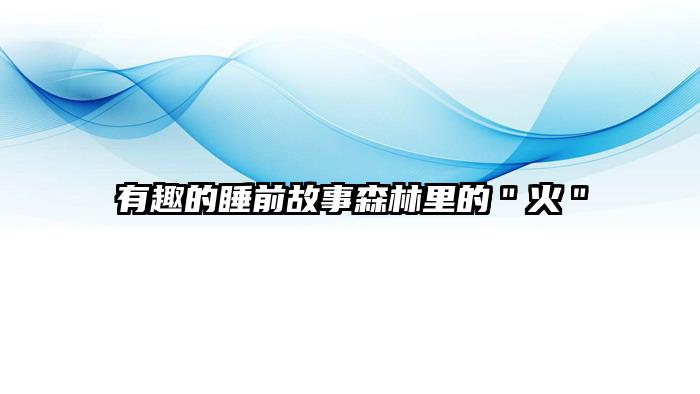 有趣的睡前故事森林里的＂火＂